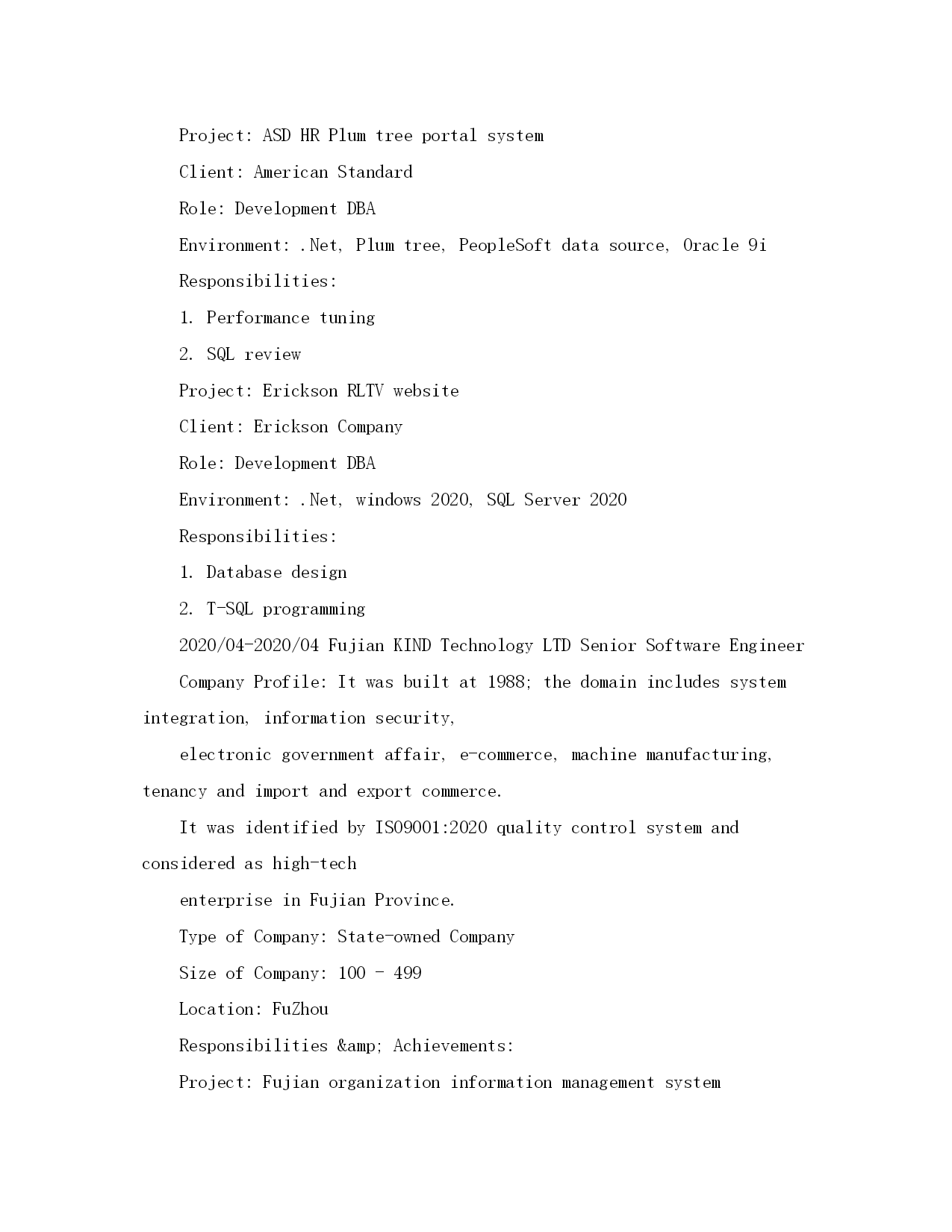 Project: ASD HR Plum tree portal system

Client: American Standard

Role: Development DBA

Environment: .Net, Plum tree, PeopleSoft data source, Oracle 9i

Responsibilities:

1. Performance tuning

2. SQL review

Project: Erickson RLTV website

Client: Erickson Company

Role: Development DBA

Environment: .Net, windows 2020, SQL Server 2020

Responsibilities:

1. Database design

2. T-SQL programming

2020/04-2020/04 Fujian KIND Technology LTD Senior Software Engineer

Company Profile: It was built at 1988; the domain includes system integration, information security,

electronic government affair, e-commerce, machine manufacturing, tenancy and import and export commerce.

It was identified by ISO9001:2020 quality control system and considered as high-tech

enterprise in Fujian Province.

Type of Company: State-owned Company

Size of Company: 100 - 499

Location: FuZhou

Responsibilities &amp; Achievements:

Project: Fujian organization information management system